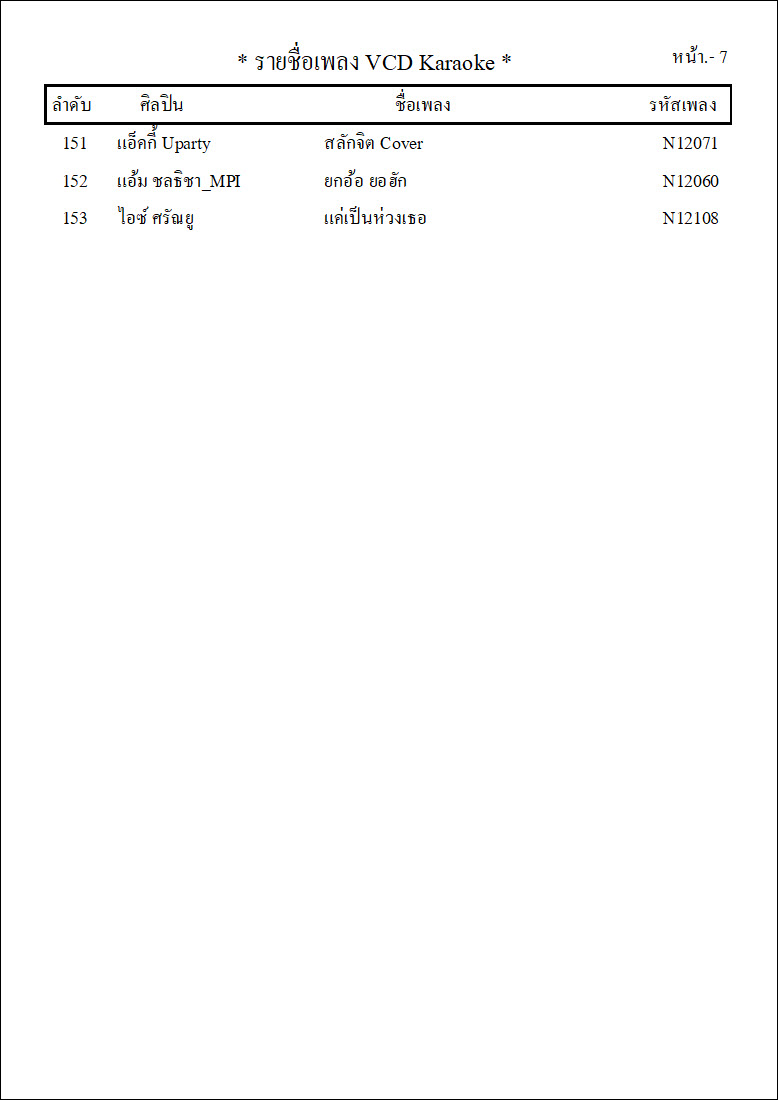 * รายชื่อเพลง VCD Karaoke *

หน้า.- 7

| ลำดับ | ศิลปิน | ชื่อเพลง | รหัสเพลง |
|---|---|---|---|
| 151 | แอ็คกี้ Uparty | สลักจิต Cover | N12071 |
| 152 | แอ้ม ชลธิชา_MPI | ยกอ้อ ยอฮัก | N12060 |
| 153 | ไอซ์ ศรัณยู | แค่เป็นห่วงเธอ | N12108 |